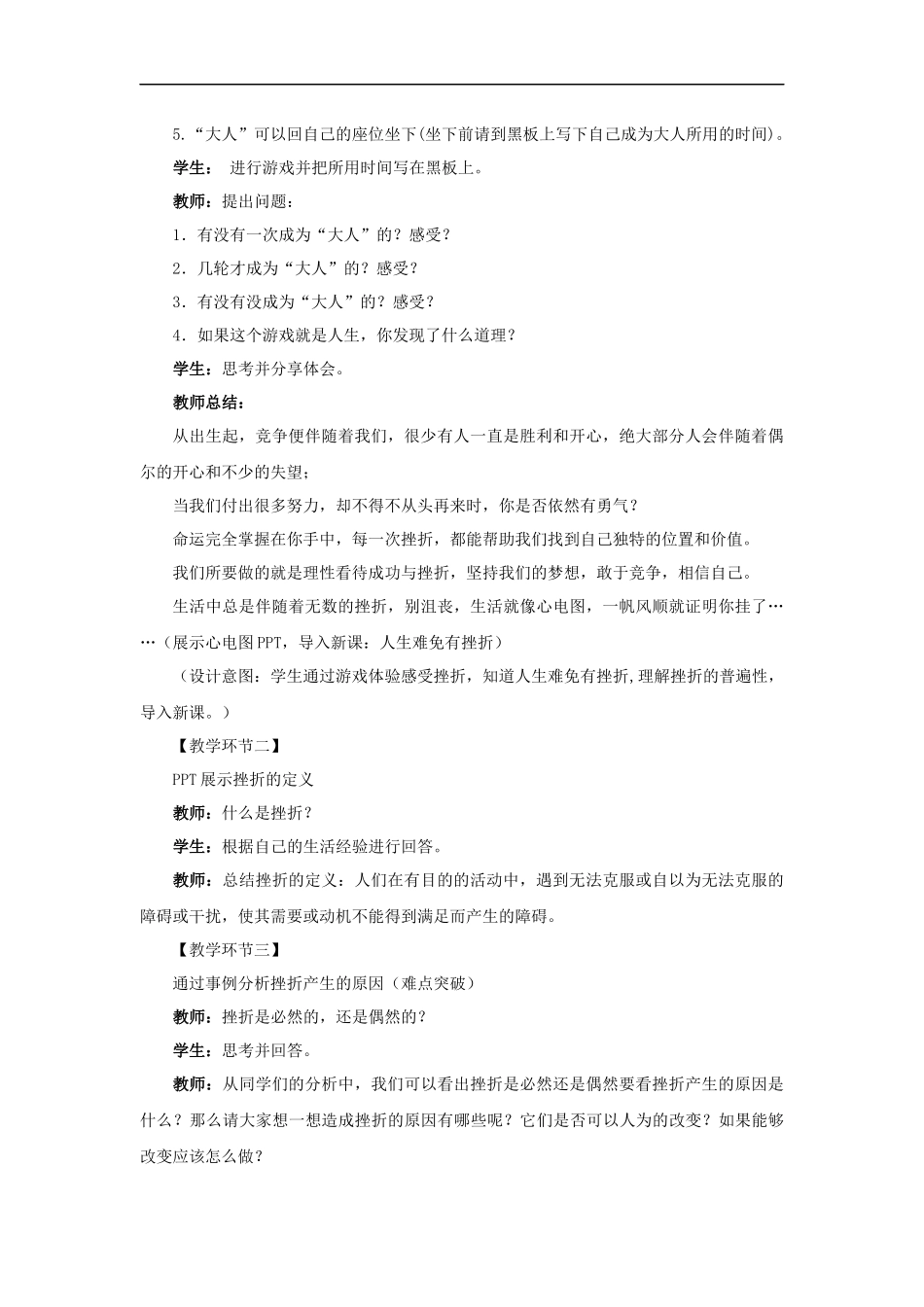 5.“大人”可以回自己的座位坐下(坐下前请到黑板上写下自己成为大人所用的时间)。

学生： 进行游戏并把所用时间写在黑板上。

教师：提出问题：

1．有没有一次成为“大人”的？感受？

2．几轮才成为“大人”的？感受？

3．有没有没成为“大人”的？感受？

4．如果这个游戏就是人生，你发现了什么道理？

学生：思考并分享体会。

教师总结：

从出生起，竞争便伴随着我们，很少有人一直是胜利和开心，绝大部分人会伴随着偶尔的开心和不少的失望；

当我们付出很多努力，却不得不从头再来时，你是否依然有勇气？

命运完全掌握在你手中，每一次挫折，都能帮助我们找到自己独特的位置和价值。

我们所要做的就是理性看待成功与挫折，坚持我们的梦想，敢于竞争，相信自己。

生活中总是伴随着无数的挫折，别沮丧，生活就像心电图，一帆风顺就证明你挂了……（展示心电图PPT，导入新课：人生难免有挫折）

（设计意图：学生通过游戏体验感受挫折，知道人生难免有挫折,理解挫折的普遍性，导入新课。）

【教学环节二】

PPT展示挫折的定义

教师：什么是挫折？

学生：根据自己的生活经验进行回答。

教师：总结挫折的定义：人们在有目的的活动中，遇到无法克服或自以为无法克服的障碍或干扰，使其需要或动机不能得到满足而产生的障碍。

【教学环节三】

通过事例分析挫折产生的原因（难点突破）

教师：挫折是必然的，还是偶然的？

学生：思考并回答。

教师：从同学们的分析中，我们可以看出挫折是必然还是偶然要看挫折产生的原因是什么？那么请大家想一想造成挫折的原因有哪些呢？它们是否可以人为的改变？如果能够改变应该怎么做？